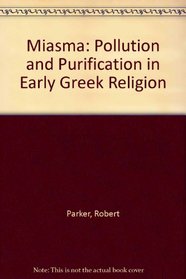 Miasma: Pollution and Purification in Early Greek Religion

Parker, Robert

Note: This is not the actual book cover